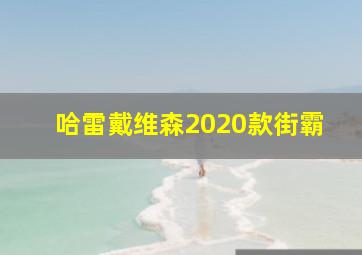 哈雷戴维森2020款街霸